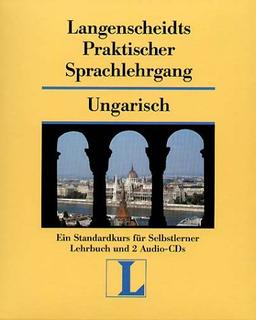 Langenscheidts Praktischer Sprachlehrgang

Ungarisch

Ein Standardkurs für Selbstlerner
Lehrbuch und 2 Audio-CDs

L